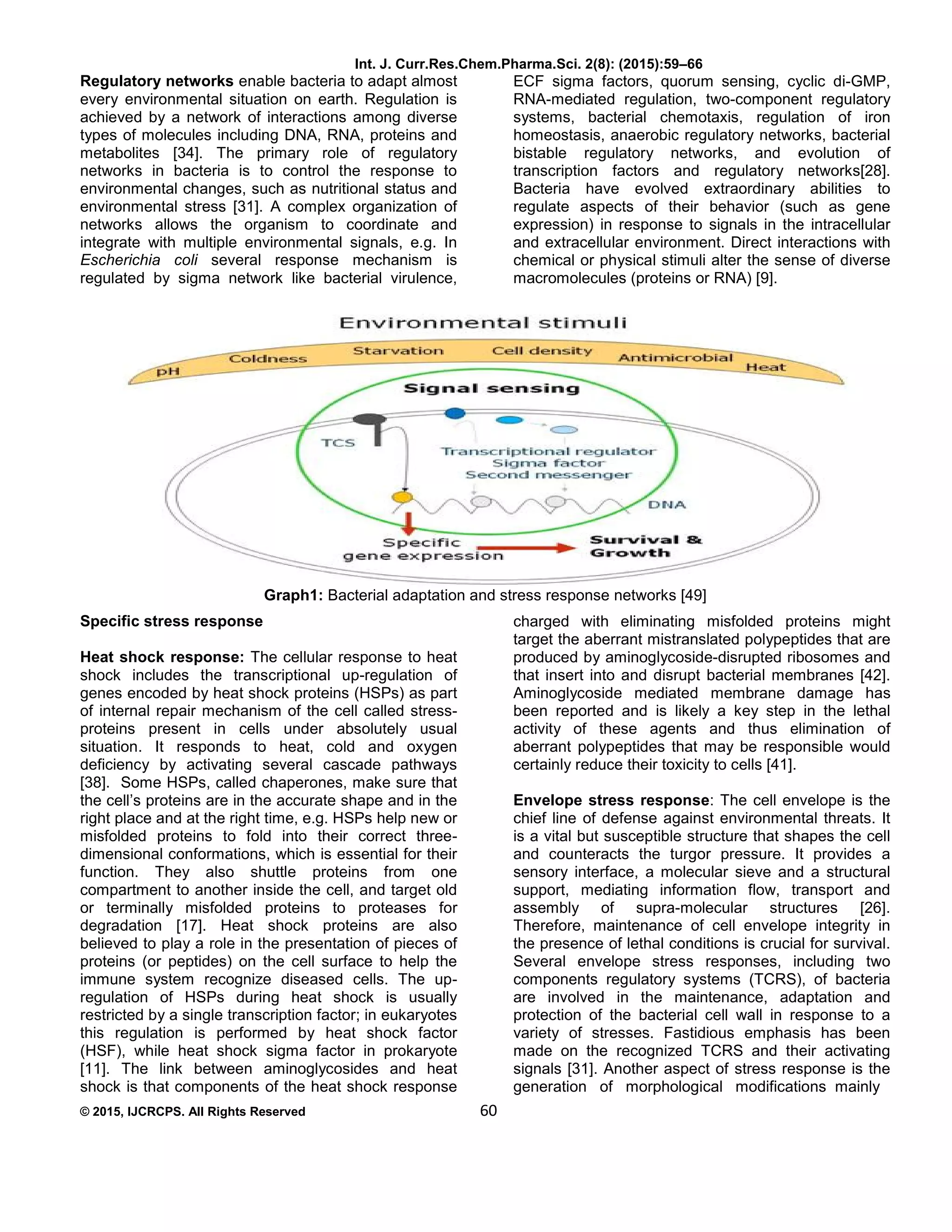 Int. J. Curr.Res.Chem.Pharma.Sci. 2(8): (2015):59–66

Regulatory networks enable bacteria to adapt almost every environmental situation on earth. Regulation is achieved by a network of interactions among diverse types of molecules including DNA, RNA, proteins and metabolites [34]. The primary role of regulatory networks in bacteria is to control the response to environmental changes, such as nutritional status and environmental stress [31]. A complex organization of networks allows the organism to coordinate and integrate with multiple environmental signals, e.g. In Escherichia coli several response mechanism is regulated by sigma network like bacterial virulence, ECF sigma factors, quorum sensing, cyclic di-GMP, RNA-mediated regulation, two-component regulatory systems, bacterial chemotaxis, regulation of iron homeostasis, anaerobic regulatory networks, bacterial bistable regulatory networks, and evolution of transcription factors and regulatory networks[28]. Bacteria have evolved extraordinary abilities to regulate aspects of their behavior (such as gene expression) in response to signals in the intracellular and extracellular environment. Direct interactions with chemical or physical stimuli alter the sense of diverse macromolecules (proteins or RNA) [9].

Environmental stimuli
pH Coldness Starvation Cell density Antimicrobial Heat
Signal sensing
TCS
Transcriptional regulator
Sigma factor
Second messenger
DNA
Specific gene expression
Survival & Growth

Graph1: Bacterial adaptation and stress response networks [49]

Specific stress response

Heat shock response: The cellular response to heat shock includes the transcriptional up-regulation of genes encoded by heat shock proteins (HSPs) as part of internal repair mechanism of the cell called stress-proteins present in cells under absolutely usual situation. It responds to heat, cold and oxygen deficiency by activating several cascade pathways [38]. Some HSPs, called chaperones, make sure that the cell's proteins are in the accurate shape and in the right place and at the right time, e.g. HSPs help new or misfolded proteins to fold into their correct three-dimensional conformations, which is essential for their function. They also shuttle proteins from one compartment to another inside the cell, and target old or terminally misfolded proteins to proteases for degradation [17]. Heat shock proteins are also believed to play a role in the presentation of pieces of proteins (or peptides) on the cell surface to help the immune system recognize diseased cells. The up-regulation of HSPs during heat shock is usually restricted by a single transcription factor; in eukaryotes this regulation is performed by heat shock factor (HSF), while heat shock sigma factor in prokaryote [11]. The link between aminoglycosides and heat shock is that components of the heat shock response charged with eliminating misfolded proteins might target the aberrant mistranslated polypeptides that are produced by aminoglycoside-disrupted ribosomes and that insert into and disrupt bacterial membranes [42]. Aminoglycoside mediated membrane damage has been reported and is likely a key step in the lethal activity of these agents and thus elimination of aberrant polypeptides that may be responsible would certainly reduce their toxicity to cells [41].

Envelope stress response: The cell envelope is the chief line of defense against environmental threats. It is a vital but susceptible structure that shapes the cell and counteracts the turgor pressure. It provides a sensory interface, a molecular sieve and a structural support, mediating information flow, transport and assembly of supra-molecular structures [26]. Therefore, maintenance of cell envelope integrity in the presence of lethal conditions is crucial for survival. Several envelope stress responses, including two components regulatory systems (TCRS), of bacteria are involved in the maintenance, adaptation and protection of the bacterial cell wall in response to a variety of stresses. Fastidious emphasis has been made on the recognized TCRS and their activating signals [31]. Another aspect of stress response is the generation of morphological modifications mainly

© 2015, IJCRCPS. All Rights Reserved 60